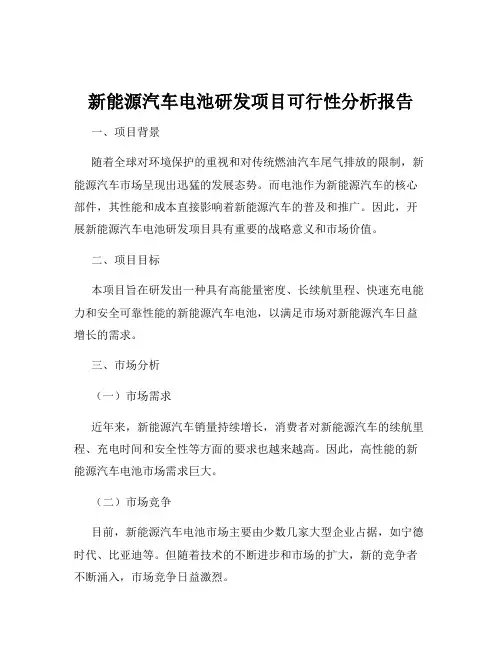 新能源汽车电池研发项目可行性分析报告

一、项目背景

随着全球对环境保护的重视和对传统燃油汽车尾气排放的限制，新能源汽车市场呈现出迅猛的发展态势。而电池作为新能源汽车的核心部件，其性能和成本直接影响着新能源汽车的普及和推广。因此，开展新能源汽车电池研发项目具有重要的战略意义和市场价值。

二、项目目标

本项目旨在研发出一种具有高能量密度、长续航里程、快速充电能力和安全可靠性能的新能源汽车电池，以满足市场对新能源汽车日益增长的需求。

三、市场分析

（一）市场需求

近年来，新能源汽车销量持续增长，消费者对新能源汽车的续航里程、充电时间和安全性等方面的要求也越来越高。因此，高性能的新能源汽车电池市场需求巨大。

（二）市场竞争

目前，新能源汽车电池市场主要由少数几家大型企业占据，如宁德时代、比亚迪等。但随着技术的不断进步和市场的扩大，新的竞争者不断涌入，市场竞争日益激烈。